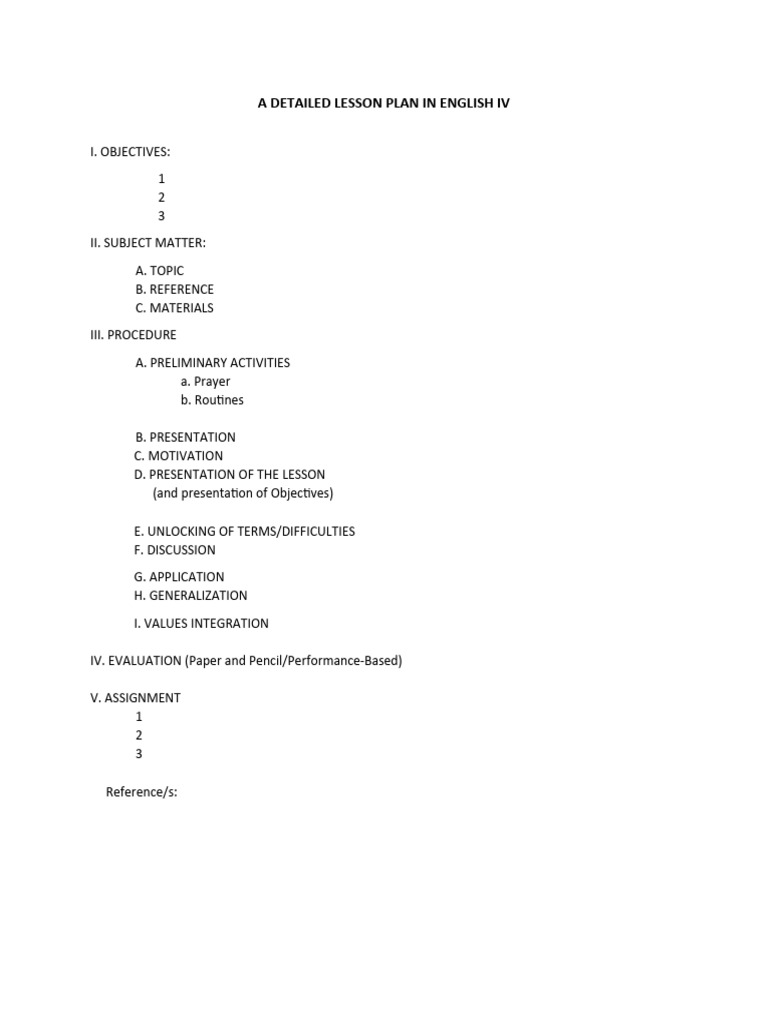 A DETAILED LESSON PLAN IN ENGLISH IV

I. OBJECTIVES:

1
2
3

II. SUBJECT MATTER:

A. TOPIC
B. REFERENCE
C. MATERIALS

III. PROCEDURE

A. PRELIMINARY ACTIVITIES
a. Prayer
b. Routines

B. PRESENTATION
C. MOTIVATION
D. PRESENTATION OF THE LESSON
(and presentation of Objectives)

E. UNLOCKING OF TERMS/DIFFICULTIES
F. DISCUSSION

G. APPLICATION
H. GENERALIZATION

I. VALUES INTEGRATION

IV. EVALUATION (Paper and Pencil/Performance-Based)

V. ASSIGNMENT
1
2
3

Reference/s: